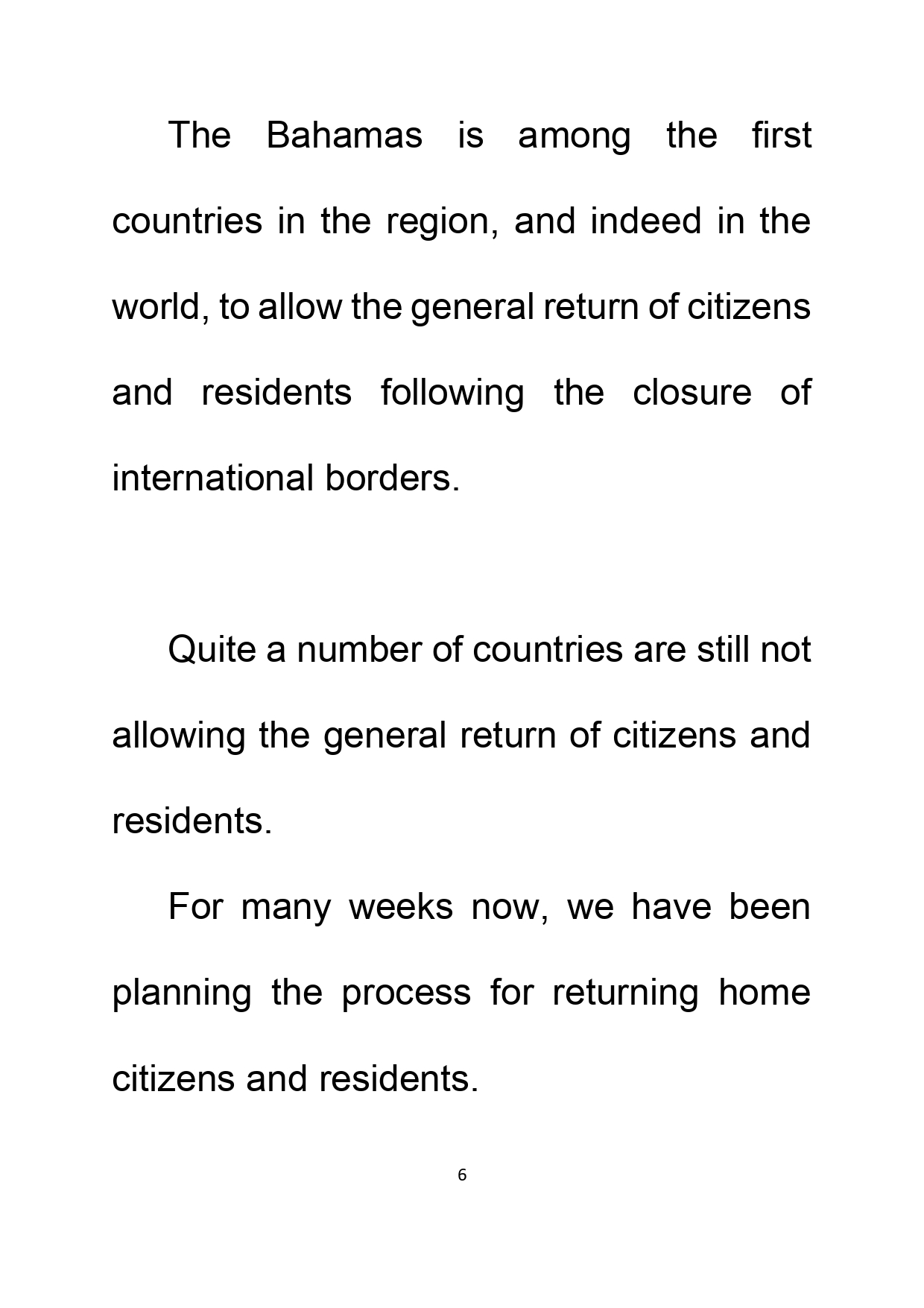 The Bahamas is among the first countries in the region, and indeed in the world, to allow the general return of citizens and residents following the closure of international borders.

Quite a number of countries are still not allowing the general return of citizens and residents.

For many weeks now, we have been planning the process for returning home citizens and residents.

6